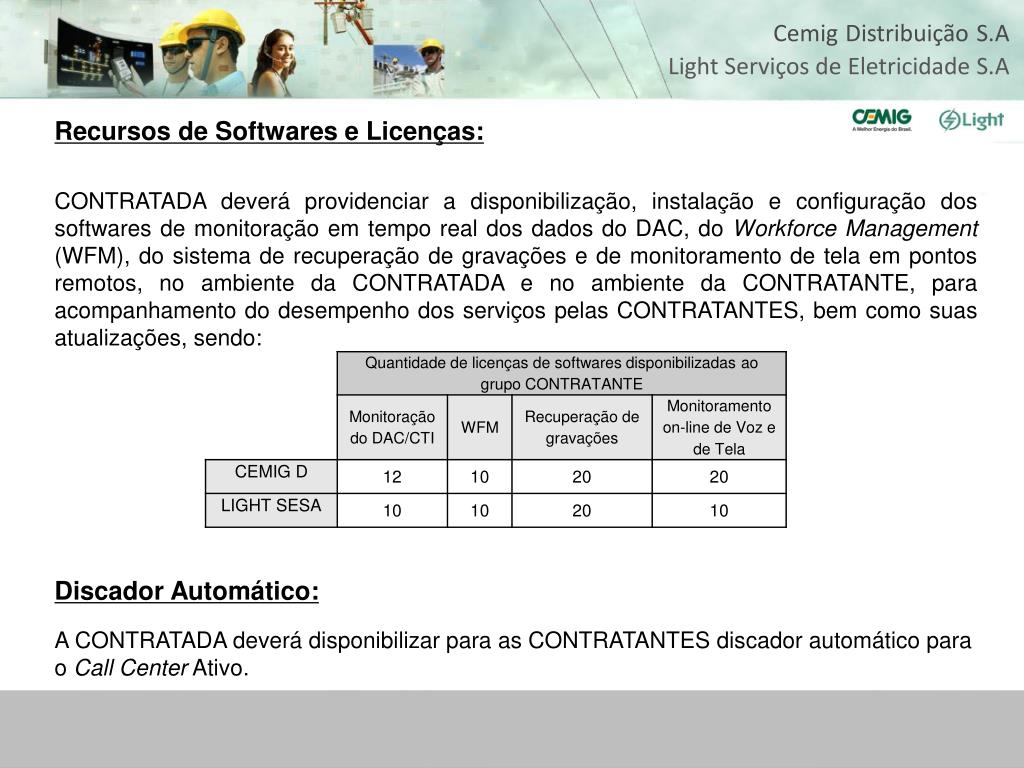 Cemig Distribuição S.A
Light Serviços de Eletricidade S.A

CEMIG
A Melhor Energia do Brasil.
Light

Recursos de Softwares e Licenças:

CONTRATADA deverá providenciar a disponibilização, instalação e configuração dos softwares de monitoração em tempo real dos dados do DAC, do Workforce Management (WFM), do sistema de recuperação de gravações e de monitoramento de tela em pontos remotos, no ambiente da CONTRATADA e no ambiente da CONTRATANTE, para acompanhamento do desempenho dos serviços pelas CONTRATANTES, bem como suas atualizações, sendo:

| | Quantidade de licenças de softwares disponibilizadas ao grupo CONTRATANTE | | | |
|---|---|---|---|---|
| | Monitoração do DAC/CTI | WFM | Recuperação de gravações | Monitoramento on-line de Voz e de Tela |
| CEMIG D | 12 | 10 | 20 | 20 |
| LIGHT SESA | 10 | 10 | 20 | 10 |

Discador Automático:

A CONTRATADA deverá disponibilizar para as CONTRATANTES discador automático para o Call Center Ativo.